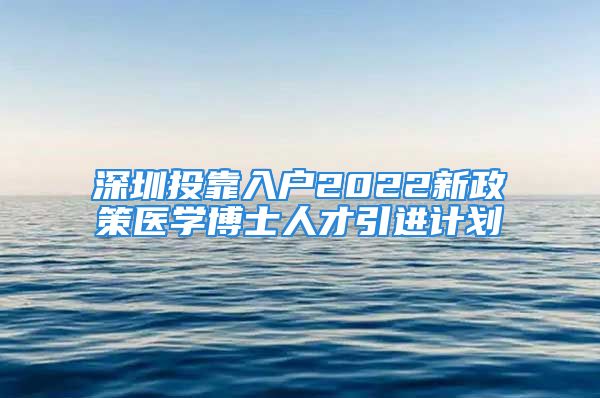 深圳投靠入户2022新政策医学博士人才引进计划